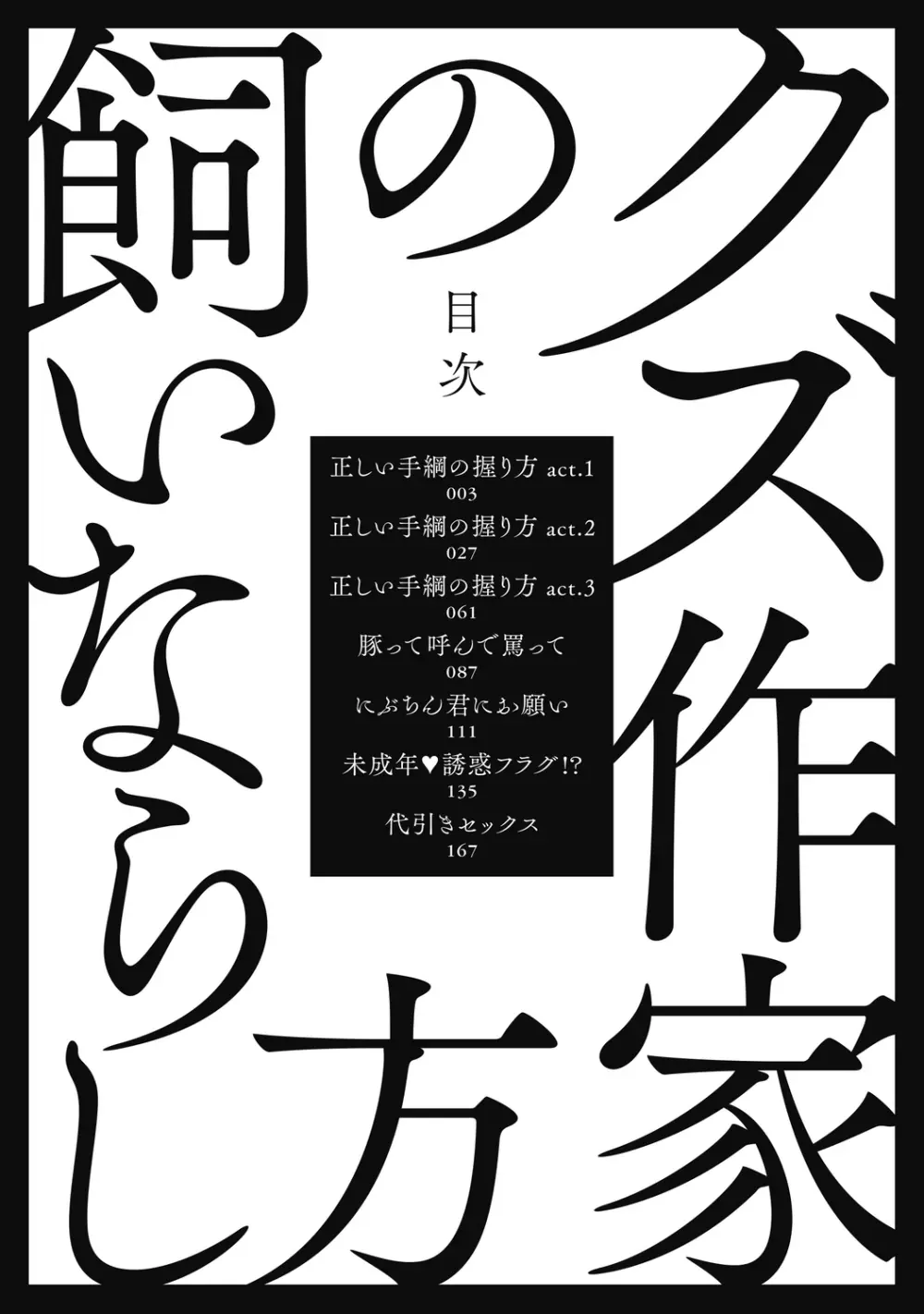 クズ作家の飼いならし方

目次

正しい手綱の握り方 act.1
003
正しい手綱の握り方 act.2
027
正しい手綱の握り方 act.3
061
豚って呼んで罵って
087
にぶちん君にお願い
111
未成年♥誘惑フラグ!?
135
代引きセックス
167